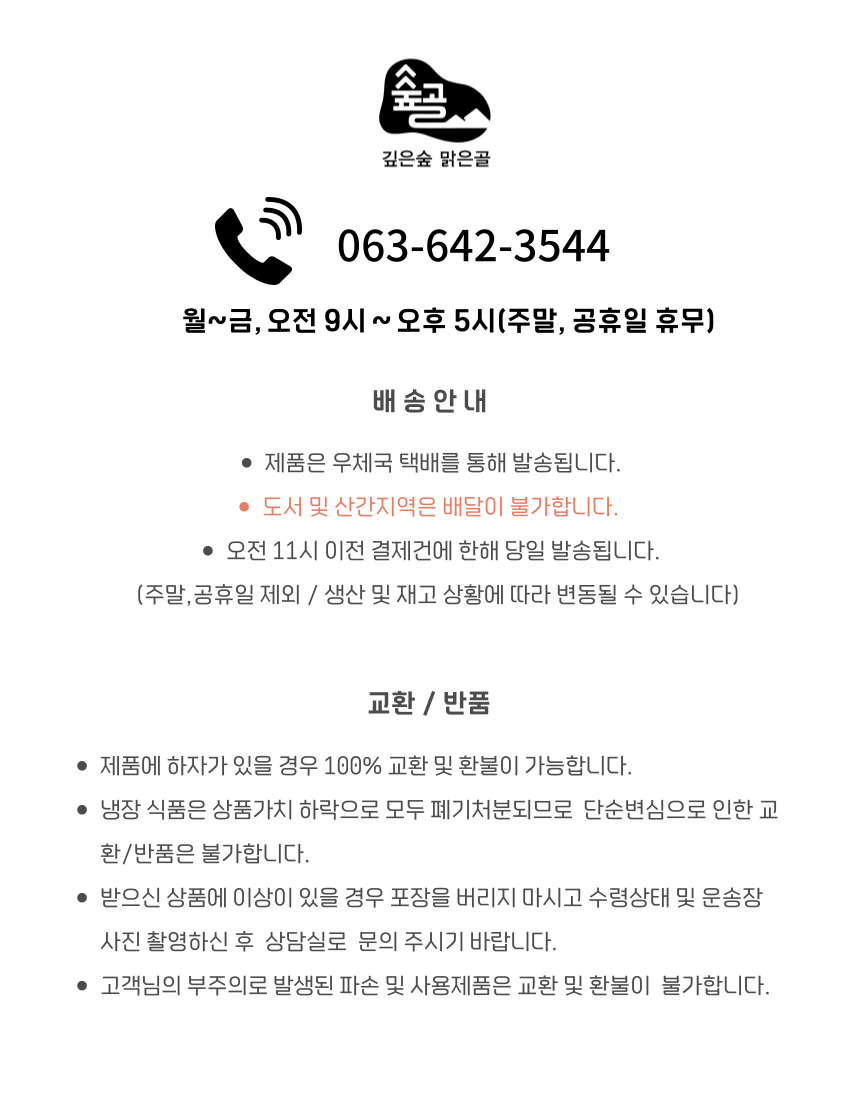 숲골
깊은숲 맑은골

063-642-3544

월~금, 오전 9시 ~ 오후 5시(주말, 공휴일 휴무)

배 송 안 내

• 제품은 우체국 택배를 통해 발송됩니다.
• 도서 및 산간지역은 배달이 불가합니다.
• 오전 11시 이전 결제건에 한해 당일 발송됩니다.
(주말,공휴일 제외 / 생산 및 재고 상황에 따라 변동될 수 있습니다)

교환 / 반품

• 제품에 하자가 있을 경우 100% 교환 및 환불이 가능합니다.
• 냉장 식품은 상품가치 하락으로 모두 폐기처분되므로 단순변심으로 인한 교환/반품은 불가합니다.
• 받으신 상품에 이상이 있을 경우 포장을 버리지 마시고 수령상태 및 운송장 사진 촬영하신 후 상담실로 문의 주시기 바랍니다.
• 고객님의 부주의로 발생된 파손 및 사용제품은 교환 및 환불이 불가합니다.